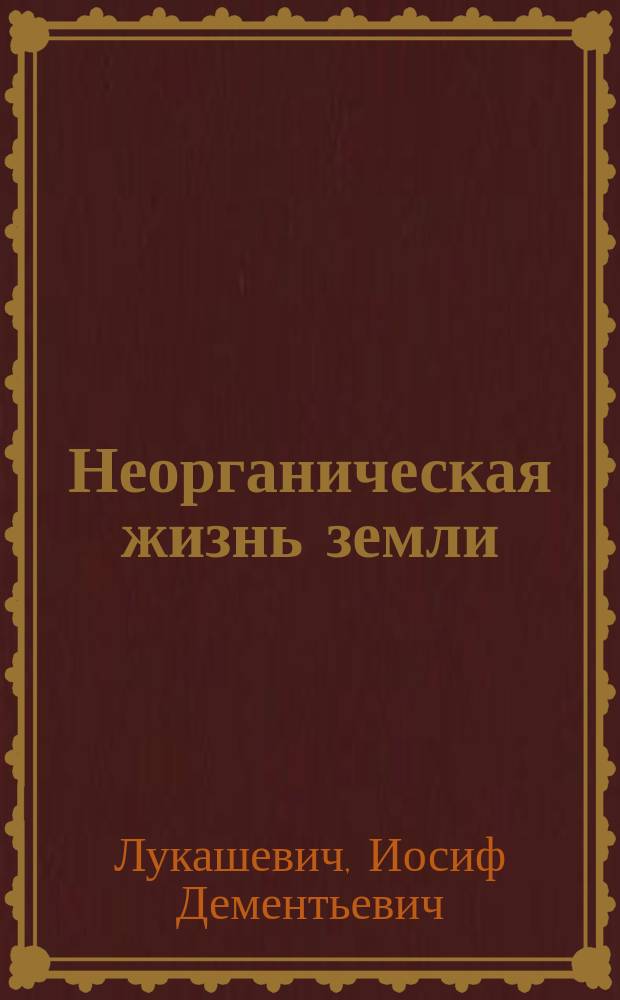 Неорганическая жизнь земли

Лукашевич, Иосиф Дементьевич